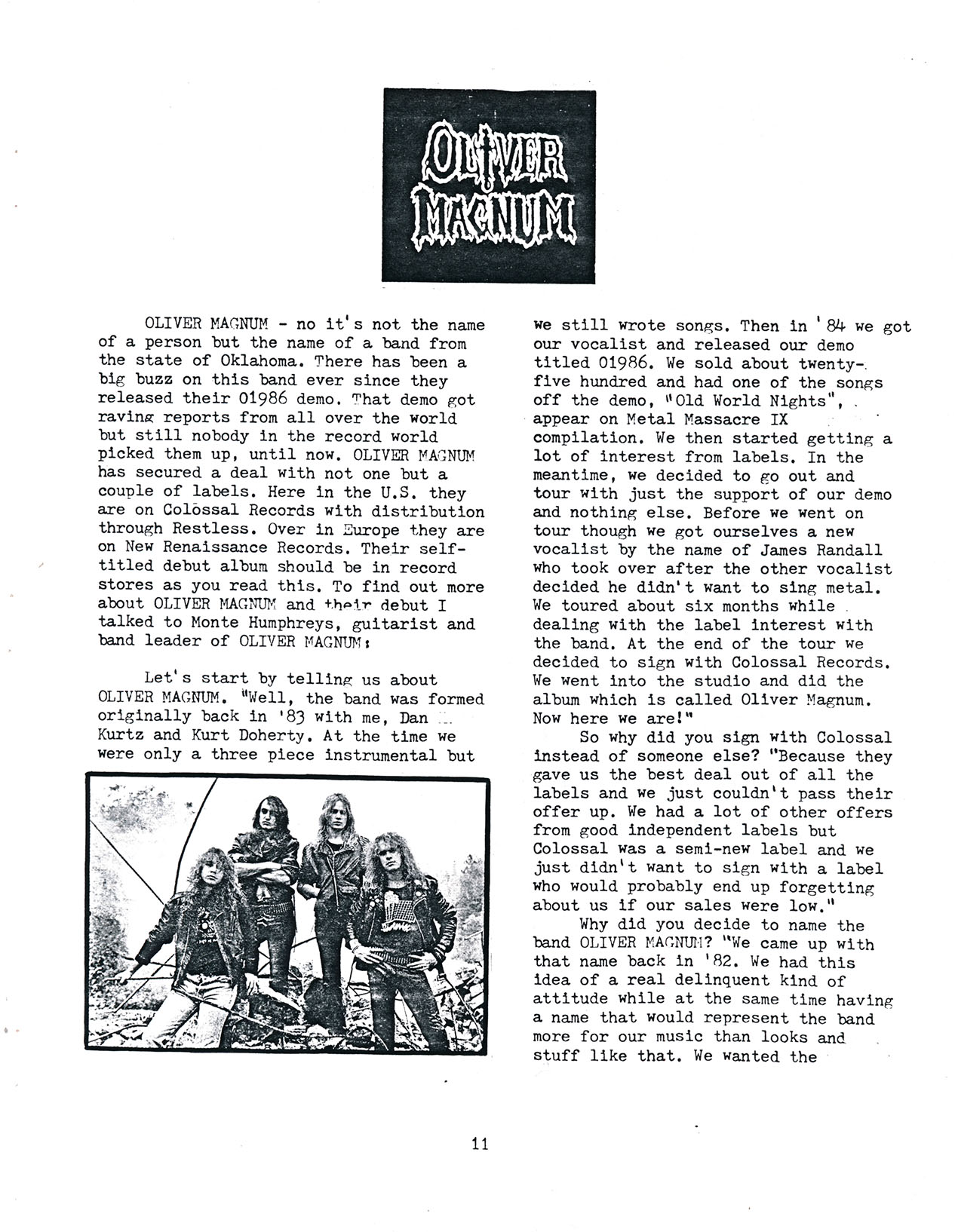 OLIVER MAGNUM

OLIVER MAGNUM - no it's not the name of a person but the name of a band from the state of Oklahoma. There has been a big buzz on this band ever since they released their 01986 demo. That demo got raving reports from all over the world but still nobody in the record world picked them up, until now. OLIVER MAGNUM has secured a deal with not one but a couple of labels. Here in the U.S. they are on Colossal Records with distribution through Restless. Over in Europe they are on New Renaissance Records. Their self-titled debut album should be in record stores as you read this. To find out more about OLIVER MAGNUM and their debut I talked to Monte Humphreys, guitarist and band leader of OLIVER MAGNUM:

Let's start by telling us about OLIVER MAGNUM. "Well, the band was formed originally back in '83 with me, Dan Kurtz and Kurt Doherty. At the time we were only a three piece instrumental but we still wrote songs. Then in '84 we got our vocalist and released our demo titled 01986. We sold about twenty-five hundred and had one of the songs off the demo, "Old World Nights", appear on Metal Massacre IX compilation. We then started getting a lot of interest from labels. In the meantime, we decided to go out and tour with just the support of our demo and nothing else. Before we went on tour though we got ourselves a new vocalist by the name of James Randall who took over after the other vocalist decided he didn't want to sing metal. We toured about six months while dealing with the label interest with the band. At the end of the tour we decided to sign with Colossal Records. We went into the studio and did the album which is called Oliver Magnum. Now here we are!"

So why did you sign with Colossal instead of someone else? "Because they gave us the best deal out of all the labels and we just couldn't pass their offer up. We had a lot of other offers from good independent labels but Colossal was a semi-new label and we just didn't want to sign with a label who would probably end up forgetting about us if our sales were low."

Why did you decide to name the band OLIVER MAGNUM? "We came up with that name back in '82. We had this idea of a real delinquent kind of attitude while at the same time having a name that would represent the band more for our music than looks and stuff like that. We wanted the

11